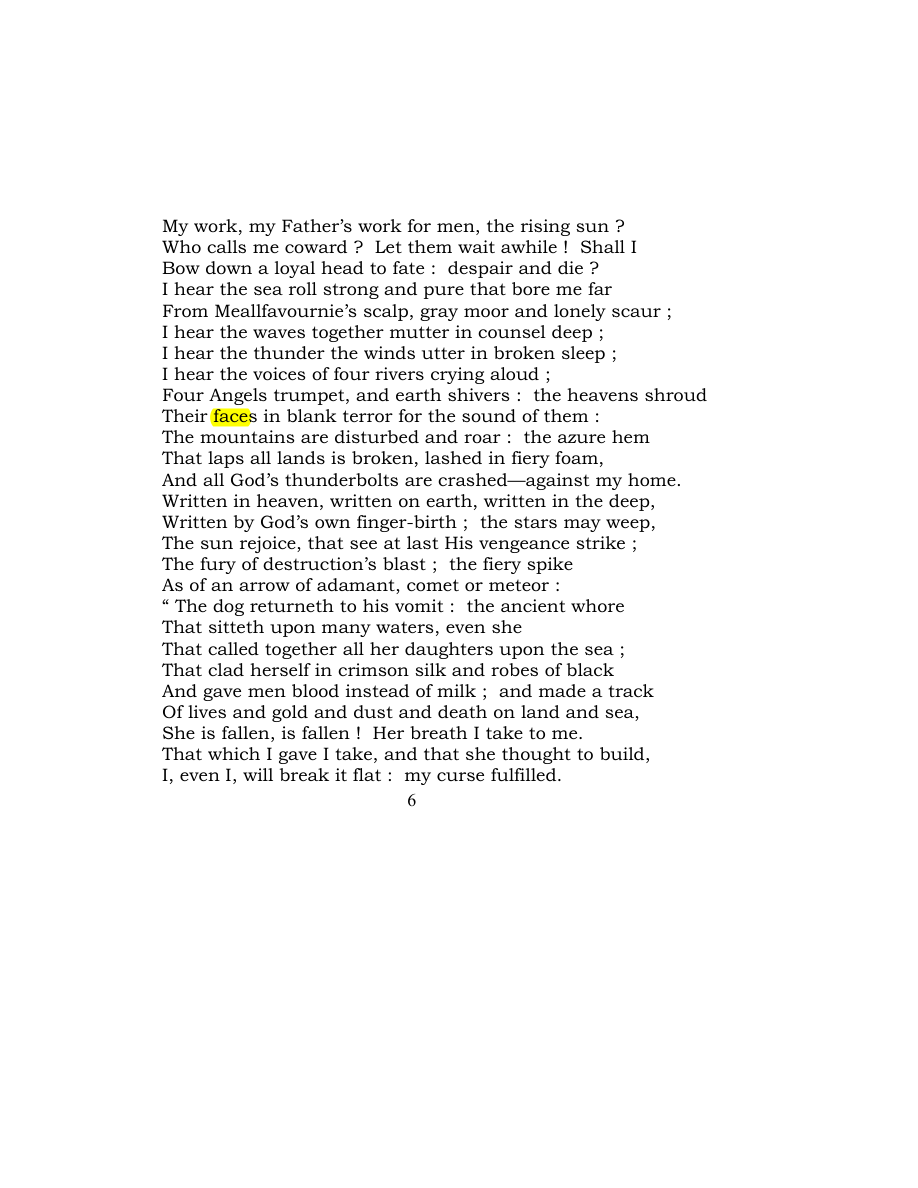 My work, my Father's work for men, the rising sun ?
Who calls me coward ? Let them wait awhile ! Shall I
Bow down a loyal head to fate : despair and die ?
I hear the sea roll strong and pure that bore me far
From Meallfavournie's scalp, gray moor and lonely scaur ;
I hear the waves together mutter in counsel deep ;
I hear the thunder the winds utter in broken sleep ;
I hear the voices of four rivers crying aloud ;
Four Angels trumpet, and earth shivers : the heavens shroud
Their faces in blank terror for the sound of them :
The mountains are disturbed and roar : the azure hem
That laps all lands is broken, lashed in fiery foam,
And all God's thunderbolts are crashed—against my home.
Written in heaven, written on earth, written in the deep,
Written by God's own finger-birth ; the stars may weep,
The sun rejoice, that see at last His vengeance strike ;
The fury of destruction's blast ; the fiery spike
As of an arrow of adamant, comet or meteor :
" The dog returneth to his vomit : the ancient whore
That sitteth upon many waters, even she
That called together all her daughters upon the sea ;
That clad herself in crimson silk and robes of black
And gave men blood instead of milk ; and made a track
Of lives and gold and dust and death on land and sea,
She is fallen, is fallen ! Her breath I take to me.
That which I gave I take, and that she thought to build,
I, even I, will break it flat : my curse fulfilled.

6